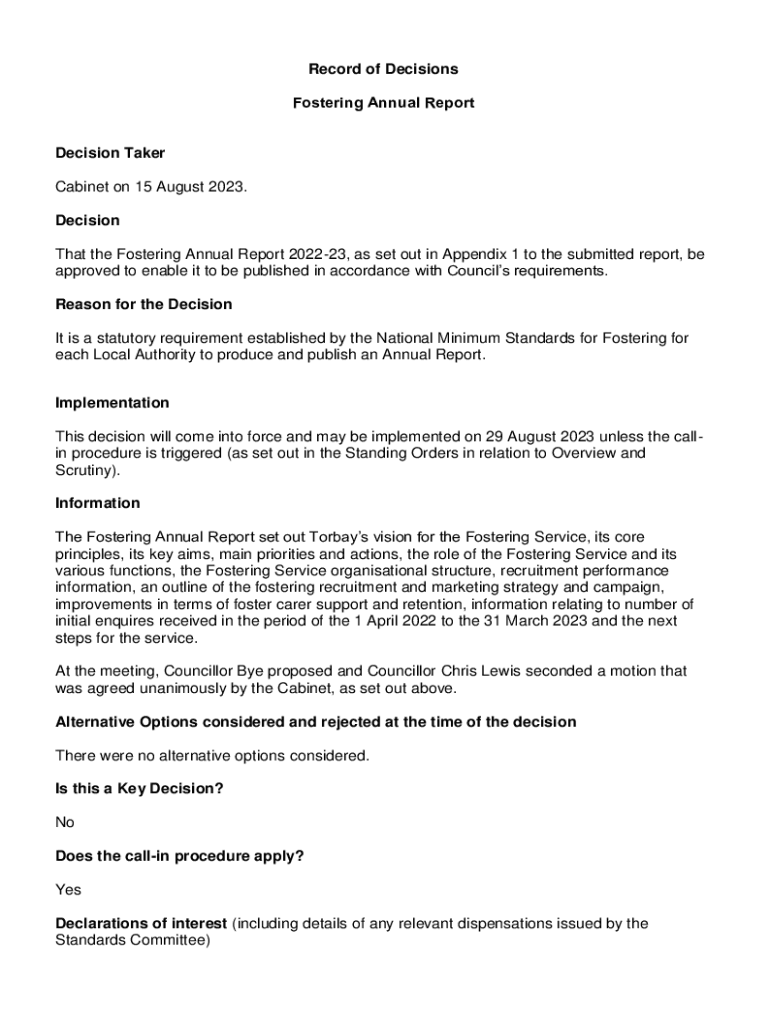 Record of Decisions

Fostering Annual Report

Decision Taker

Cabinet on 15 August 2023.

Decision

That the Fostering Annual Report 2022-23, as set out in Appendix 1 to the submitted report, be approved to enable it to be published in accordance with Council's requirements.

Reason for the Decision

It is a statutory requirement established by the National Minimum Standards for Fostering for each Local Authority to produce and publish an Annual Report.

Implementation

This decision will come into force and may be implemented on 29 August 2023 unless the call-in procedure is triggered (as set out in the Standing Orders in relation to Overview and Scrutiny).

Information

The Fostering Annual Report set out Torbay's vision for the Fostering Service, its core principles, its key aims, main priorities and actions, the role of the Fostering Service and its various functions, the Fostering Service organisational structure, recruitment performance information, an outline of the fostering recruitment and marketing strategy and campaign, improvements in terms of foster carer support and retention, information relating to number of initial enquires received in the period of the 1 April 2022 to the 31 March 2023 and the next steps for the service.

At the meeting, Councillor Bye proposed and Councillor Chris Lewis seconded a motion that was agreed unanimously by the Cabinet, as set out above.

Alternative Options considered and rejected at the time of the decision

There were no alternative options considered.

Is this a Key Decision?

No

Does the call-in procedure apply?

Yes

Declarations of interest (including details of any relevant dispensations issued by the Standards Committee)